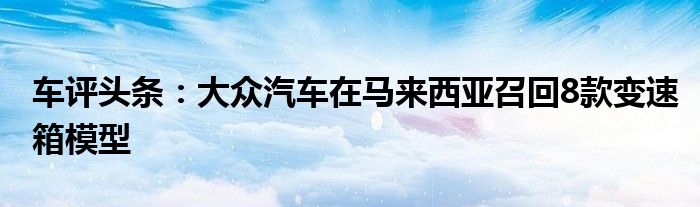 车评头条：大众汽车在马来西亚召回8款变速箱模型